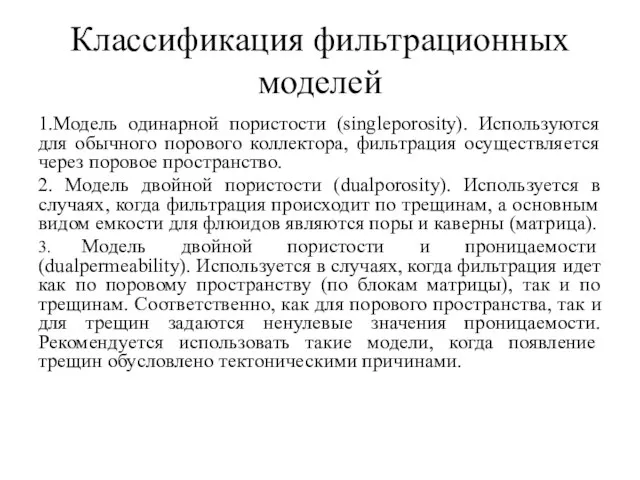 Классификация фильтрационных моделей

1.Модель одинарной пористости (singleporosity). Используются для обычного порового коллектора, фильтрация осуществляется через поровое пространство.

2. Модель двойной пористости (dualporosity). Используется в случаях, когда фильтрация происходит по трещинам, а основным видом емкости для флюидов являются поры и каверны (матрица).

3. Модель двойной пористости и проницаемости (dualpermeability). Используется в случаях, когда фильтрация идет как по поровому пространству (по блокам матрицы), так и по трещинам. Соответственно, как для порового пространства, так и для трещин задаются ненулевые значения проницаемости. Рекомендуется использовать такие модели, когда появление трещин обусловлено тектоническими причинами.